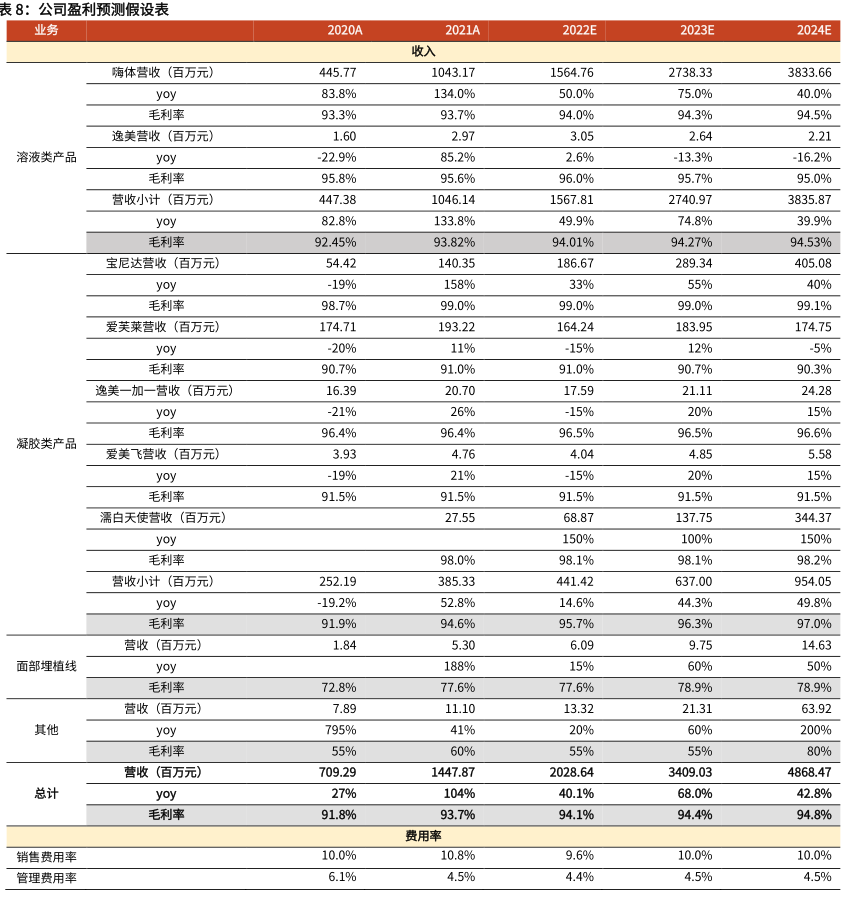 表 8：公司盈利预测假设表

| 业务 | | 2020A | 2021A | 2022E | 2023E | 2024E |
|---|---|---|---|---|---|---|
| 收入 | | | | | | |
| 溶液类产品 | 嗨体营收（百万元） | 445.77 | 1043.17 | 1564.76 | 2738.33 | 3833.66 |
| | yoy | 83.8% | 134.0% | 50.0% | 75.0% | 40.0% |
| | 毛利率 | 93.3% | 93.7% | 94.0% | 94.3% | 94.5% |
| | 逸美营收（百万元） | 1.60 | 2.97 | 3.05 | 2.64 | 2.21 |
| | yoy | -22.9% | 85.2% | 2.6% | -13.3% | -16.2% |
| | 毛利率 | 95.8% | 95.6% | 96.0% | 95.7% | 95.0% |
| | 营收小计（百万元） | 447.38 | 1046.14 | 1567.81 | 2740.97 | 3835.87 |
| | yoy | 82.8% | 133.8% | 49.9% | 74.8% | 39.9% |
| | 毛利率 | 92.45% | 93.82% | 94.01% | 94.27% | 94.53% |
| 凝胶类产品 | 宝尼达营收（百万元） | 54.42 | 140.35 | 186.67 | 289.34 | 405.08 |
| | yoy | -19% | 158% | 33% | 55% | 40% |
| | 毛利率 | 98.7% | 99.0% | 99.0% | 99.0% | 99.1% |
| | 爱芙莱营收（百万元） | 174.71 | 193.22 | 164.24 | 183.95 | 174.75 |
| | yoy | -20% | 11% | -15% | 12% | -5% |
| | 毛利率 | 90.7% | 91.0% | 91.0% | 90.7% | 90.3% |
| | 逸美一加一营收（百万元） | 16.39 | 20.70 | 17.59 | 21.11 | 24.28 |
| | yoy | -21% | 26% | -15% | 20% | 15% |
| | 毛利率 | 96.4% | 96.4% | 96.5% | 96.5% | 96.6% |
| | 爱美飞营收（百万元） | 3.93 | 4.76 | 4.04 | 4.85 | 5.58 |
| | yoy | -19% | 21% | -15% | 20% | 15% |
| | 毛利率 | 91.5% | 91.5% | 91.5% | 91.5% | 91.5% |
| | 濡白天使营收（百万元） | | 27.55 | 68.87 | 137.75 | 344.37 |
| | yoy | | | 150% | 100% | 150% |
| | 毛利率 | | 98.0% | 98.1% | 98.1% | 98.2% |
| | 营收小计（百万元） | 252.19 | 385.33 | 441.42 | 637.00 | 954.05 |
| | yoy | -19.2% | 52.8% | 14.6% | 44.3% | 49.8% |
| | 毛利率 | 91.9% | 94.6% | 95.7% | 96.3% | 97.0% |
| 面部埋植线 | 营收（百万元） | 1.84 | 5.30 | 6.09 | 9.75 | 14.63 |
| | yoy | | 188% | 15% | 60% | 50% |
| | 毛利率 | 72.8% | 77.6% | 77.6% | 78.9% | 78.9% |
| 其他 | 营收（百万元） | 7.89 | 11.10 | 13.32 | 21.31 | 63.92 |
| | yoy | 795% | 41% | 20% | 60% | 200% |
| | 毛利率 | 55% | 60% | 55% | 55% | 80% |
| 总计 | 营收（百万元） | 709.29 | 1447.87 | 2028.64 | 3409.03 | 4868.47 |
| | yoy | 27% | 104% | 40.1% | 68.0% | 42.8% |
| | 毛利率 | 91.8% | 93.7% | 94.1% | 94.4% | 94.8% |
| 费用率 | | | | | | |
| 销售费用率 | | 10.0% | 10.8% | 9.6% | 10.0% | 10.0% |
| 管理费用率 | | 6.1% | 4.5% | 4.4% | 4.5% | 4.5% |